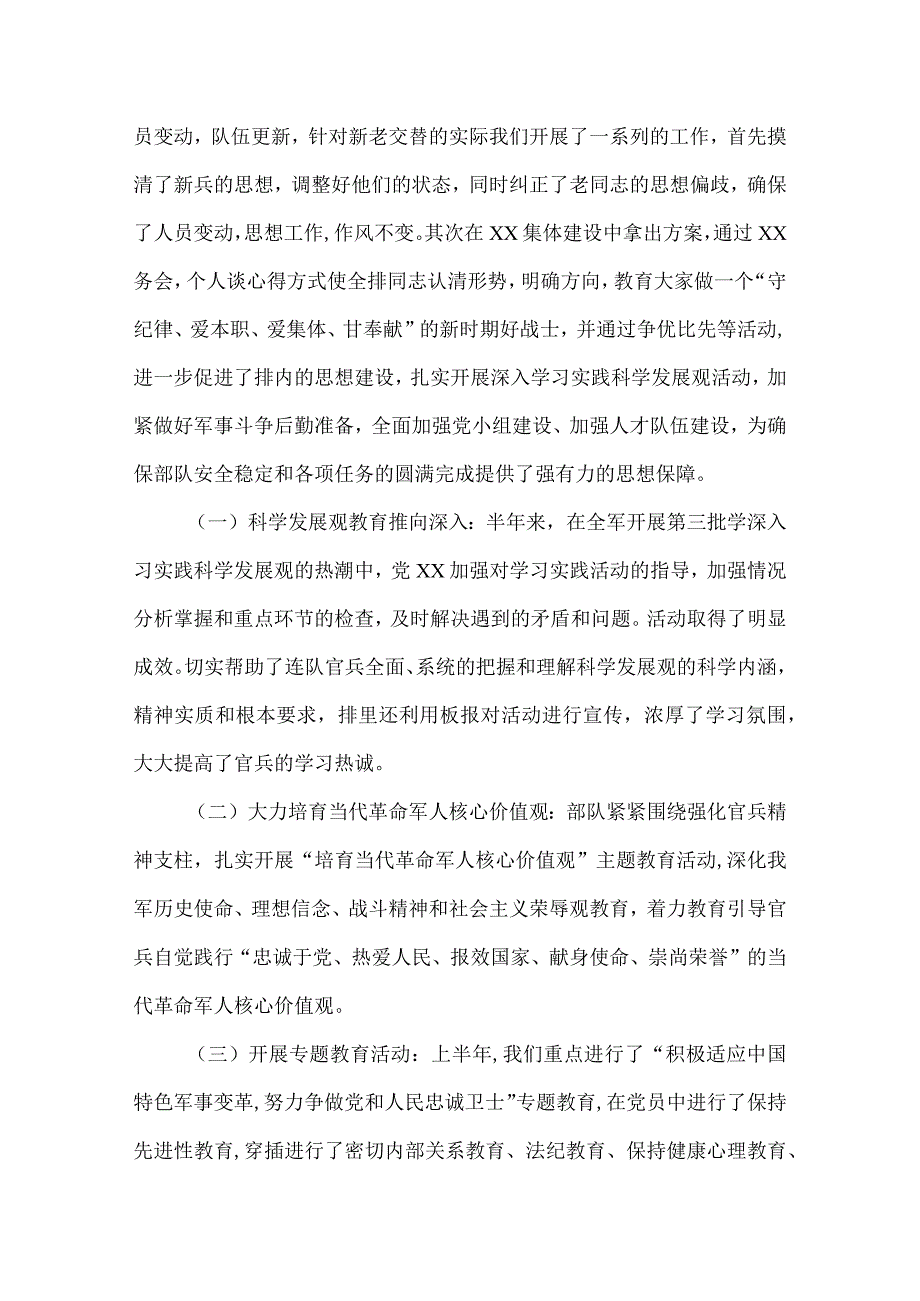 员变动，队伍更新，针对新老交替的实际我们开展了一系列的工作，首先摸清了新兵的思想，调整好他们的状态，同时纠正了老同志的思想偏歧，确保了人员变动，思想工作，作风不变。其次在XX集体建设中拿出方案，通过XX务会，个人谈心得方式使全排同志认清形势，明确方向，教育大家做一个“守纪律、爱本职、爱集体、甘奉献”的新时期好战士，并通过争优比先等活动，进一步促进了排内的思想建设，扎实开展深入学习实践科学发展观活动，加紧做好军事斗争后勤准备，全面加强党小组建设、加强人才队伍建设，为确保部队安全稳定和各项任务的圆满完成提供了强有力的思想保障。

（一）科学发展观教育推向深入：半年来，在全军开展第三批学深入习实践科学发展观的热潮中，党XX加强对学习实践活动的指导，加强情况分析掌握和重点环节的检查，及时解决遇到的矛盾和问题。活动取得了明显成效。切实帮助了连队官兵全面、系统的把握和理解科学发展观的科学内涵，精神实质和根本要求，排里还利用板报对活动进行宣传，浓厚了学习氛围，大大提高了官兵的学习热诚。

（二）大力培育当代革命军人核心价值观：部队紧紧围绕强化官兵精神支柱，扎实开展“培育当代革命军人核心价值观”主题教育活动，深化我军历史使命、理想信念、战斗精神和社会主义荣辱观教育，着力教育引导官兵自觉践行“忠诚于党、热爱人民、报效国家、献身使命、崇尚荣誉”的当代革命军人核心价值观。

（三）开展专题教育活动：上半年，我们重点进行了“积极适应中国特色军事变革，努力争做党和人民忠诚卫士”专题教育，在党员中进行了保持先进性教育，穿插进行了密切内部关系教育、法纪教育、保持健康心理教育、